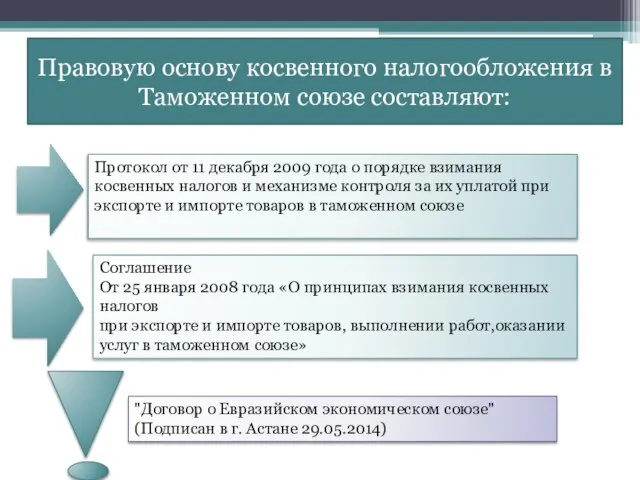 Правовую основу косвенного налогообложения в Таможенном союзе составляют:

Протокол от 11 декабря 2009 года о порядке взимания косвенных налогов и механизме контроля за их уплатой при экспорте и импорте товаров в таможенном союзе

Соглашение
От 25 января 2008 года «О принципах взимания косвенных налогов
при экспорте и импорте товаров, выполнении работ,оказании услуг в таможенном союзе»

"Договор о Евразийском экономическом союзе"
(Подписан в г. Астане 29.05.2014)